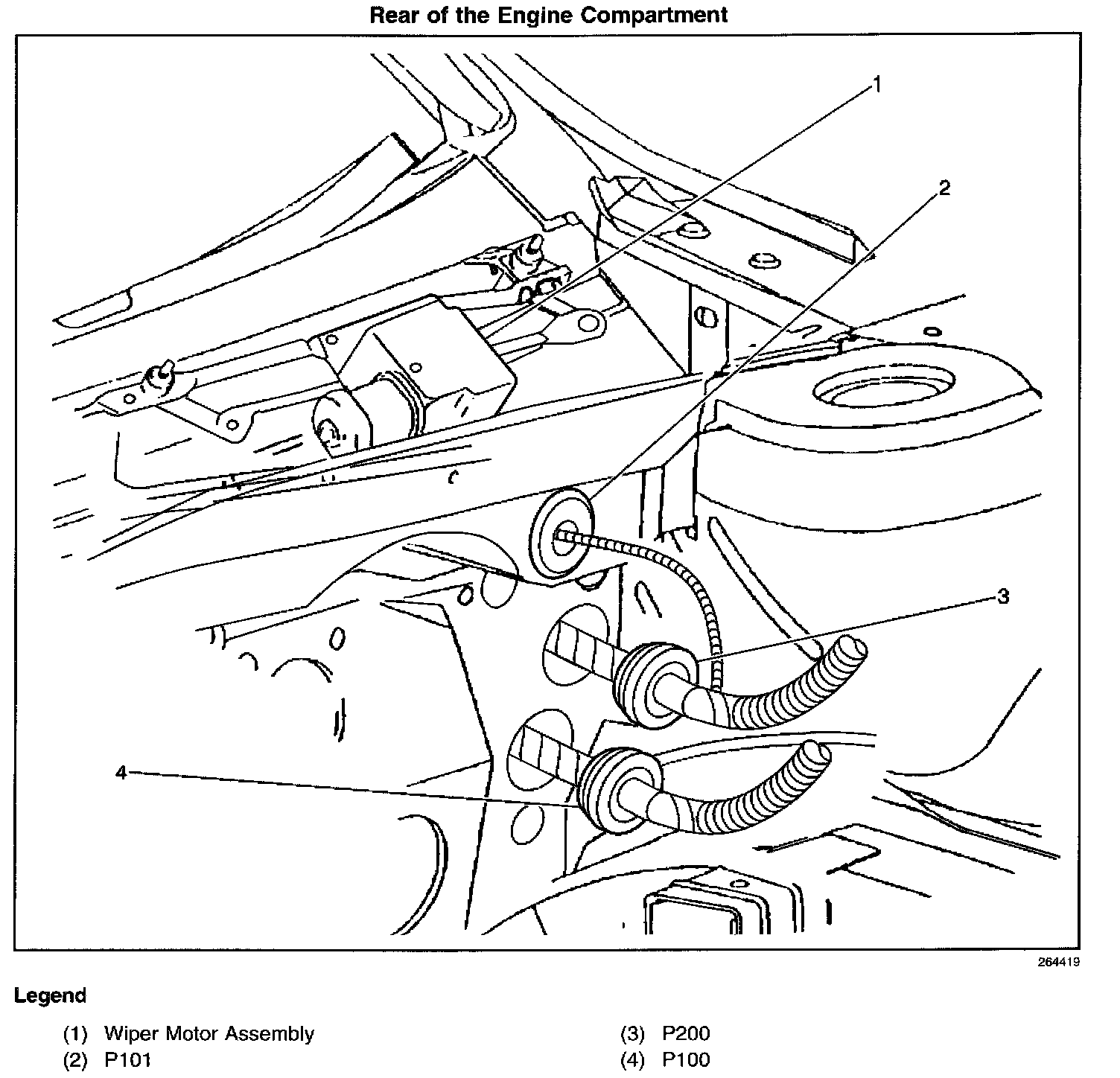 Rear of the Engine Compartment

1

2

3

4

264419

Legend

(1) Wiper Motor Assembly
(2) P101

(3) P200
(4) P100